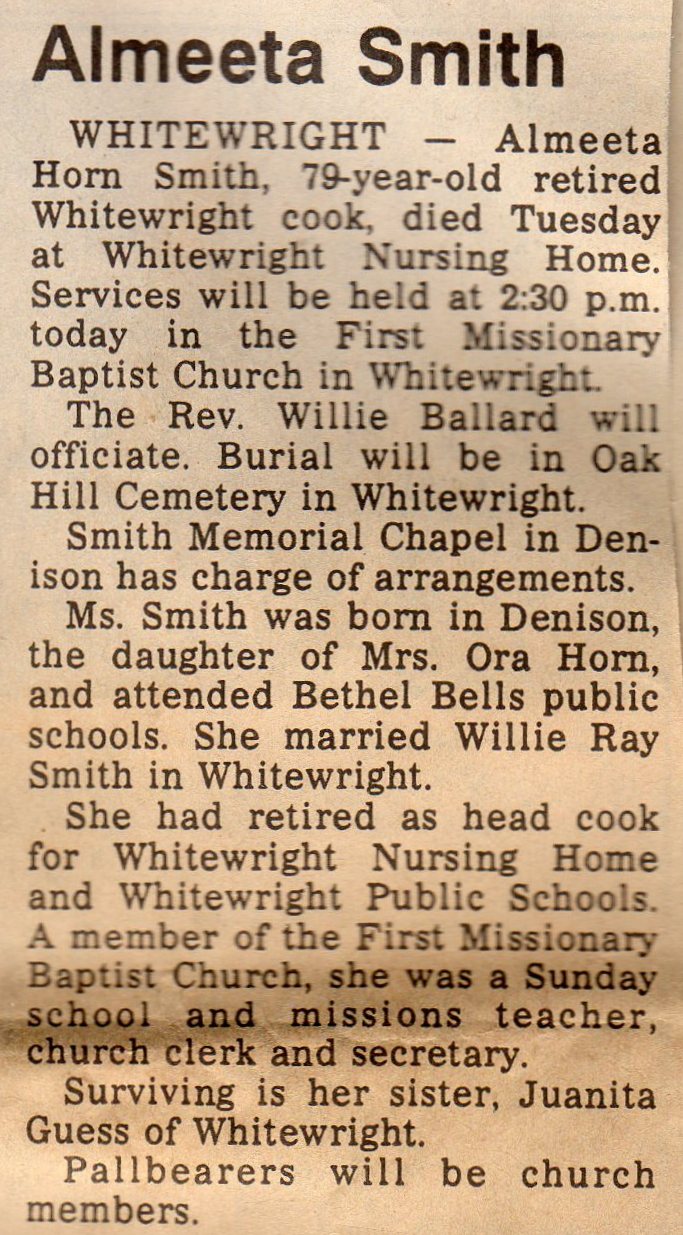 Almeeta Smith

WHITEWRIGHT — Almeeta Horn Smith, 79-year-old retired Whitewright cook, died Tuesday at Whitewright Nursing Home. Services will be held at 2:30 p.m. today in the First Missionary Baptist Church in Whitewright.

The Rev. Willie Ballard will officiate. Burial will be in Oak Hill Cemetery in Whitewright.

Smith Memorial Chapel in Denison has charge of arrangements.

Ms. Smith was born in Denison, the daughter of Mrs. Ora Horn, and attended Bethel Bells public schools. She married Willie Ray Smith in Whitewright.

She had retired as head cook for Whitewright Nursing Home and Whitewright Public Schools. A member of the First Missionary Baptist Church, she was a Sunday school and missions teacher, church clerk and secretary.

Surviving is her sister, Juanita Guess of Whitewright.

Pallbearers will be church members.